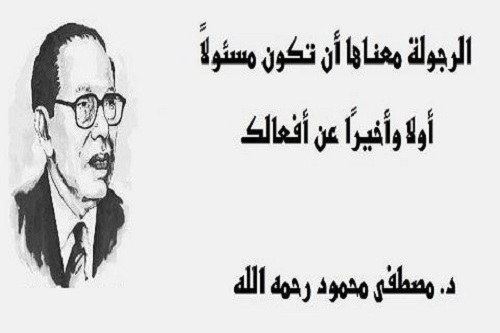 الرجولة معناها أن تكون مسئولاً

أولا وأخيراً عن أفعالك

د. مصطفى محمود رحمه الله